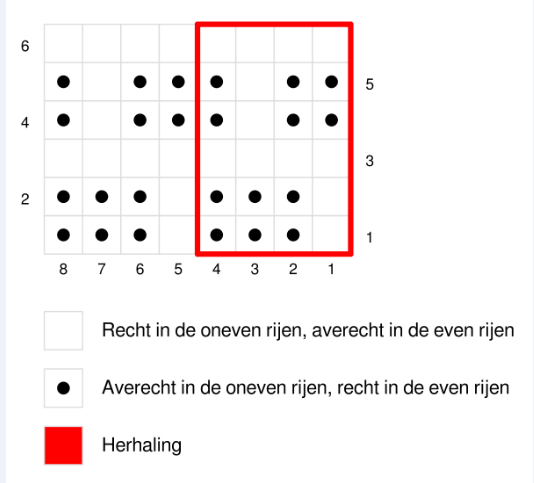 6
5
4
3
2
1
8 7 6 5 4 3 2 1

Recht in de oneven rijen, averecht in de even rijen

Averecht in de oneven rijen, recht in de even rijen

Herhaling